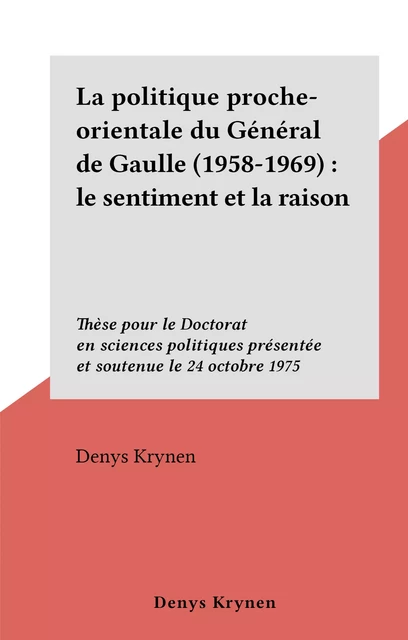 La politique proche-orientale du Général de Gaulle (1958-1969) : le sentiment et la raison

Thèse pour le Doctorat en sciences politiques présentée et soutenue le 24 octobre 1975

Denys Krynen

Denys Krynen